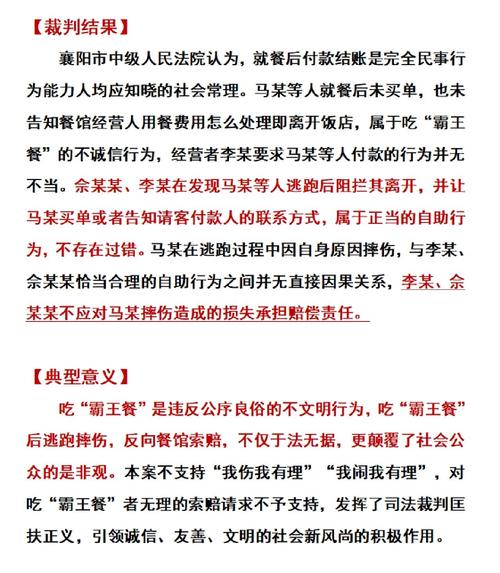 【裁判结果】

襄阳市中级人民法院认为，就餐后付款结账是完全民事行为能力人均应知晓的社会常理。马某等人就餐后未买单，也未告知餐馆经营人用餐费用怎么处理即离开饭店，属于吃“霸王餐”的不诚信行为，经营者李某要求马某等人付款的行为并无不当。佘某某、李某在发现马某等人逃跑后阻拦其离开，并让马某买单或者告知请客付款人的联系方式，属于正当的自助行为，不存在过错。马某在逃跑过程中因自身原因摔伤，与李某、佘某某恰当合理的自助行为之间并无直接因果关系，李某、佘某某不应对马某摔伤造成的损失承担赔偿责任。

【典型意义】

吃“霸王餐”是违反公序良俗的不文明行为，吃“霸王餐”后逃跑摔伤，反向餐馆索赔，不仅于法无据，更颠覆了社会公众的是非观。本案不支持“我伤我有理”“我闹我有理”，对吃“霸王餐”者无理的索赔请求不予支持，发挥了司法裁判匡扶正义，引领诚信、友善、文明的社会新风尚的积极作用。